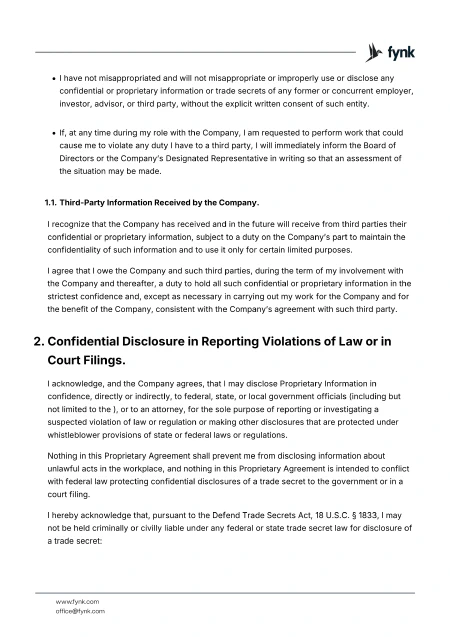 fynk

• I have not misappropriated and will not misappropriate or improperly use or disclose any confidential or proprietary information or trade secrets of any former or concurrent employer, investor, advisor, or third party, without the explicit written consent of such entity.

• If, at any time during my role with the Company, I am requested to perform work that could cause me to violate any duty I have to a third party, I will immediately inform the Board of Directors or the Company's Designated Representative in writing so that an assessment of the situation may be made.

1.1. Third-Party Information Received by the Company.

I recognize that the Company has received and in the future will receive from third parties their confidential or proprietary information, subject to a duty on the Company's part to maintain the confidentiality of such information and to use it only for certain limited purposes.

I agree that I owe the Company and such third parties, during the term of my involvement with the Company and thereafter, a duty to hold all such confidential or proprietary information in the strictest confidence and, except as necessary in carrying out my work for the Company and for the benefit of the Company, consistent with the Company's agreement with such third party.

2. Confidential Disclosure in Reporting Violations of Law or in Court Filings.

I acknowledge, and the Company agrees, that I may disclose Proprietary Information in confidence, directly or indirectly, to federal, state, or local government officials (including but not limited to the ), or to an attorney, for the sole purpose of reporting or investigating a suspected violation of law or regulation or making other disclosures that are protected under whistleblower provisions of state or federal laws or regulations.

Nothing in this Proprietary Agreement shall prevent me from disclosing information about unlawful acts in the workplace, and nothing in this Proprietary Agreement is intended to conflict with federal law protecting confidential disclosures of a trade secret to the government or in a court filing.

I hereby acknowledge that, pursuant to the Defend Trade Secrets Act, 18 U.S.C. § 1833, I may not be held criminally or civilly liable under any federal or state trade secret law for disclosure of a trade secret:

www.fynk.com
office@fynk.com